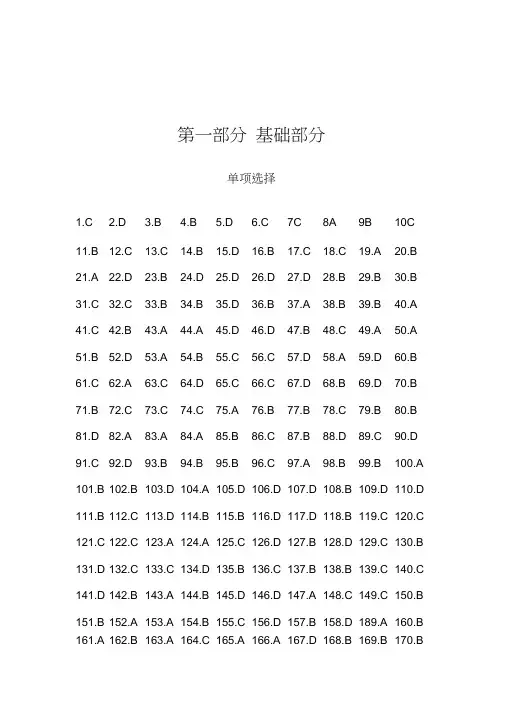 第一部分 基础部分

单项选择

1.C 2.D 3.B 4.B 5.D 6.C 7C 8A 9B 10C

11.B 12.C 13.C 14.B 15.D 16.B 17.C 18.C 19.A 20.B

21.A 22.D 23.B 24.D 25.D 26.D 27.D 28.B 29.B 30.B

31.C 32.C 33.B 34.B 35.D 36.B 37.A 38.B 39.B 40.A

41.C 42.B 43.A 44.A 45.D 46.D 47.B 48.C 49.A 50.A

51.B 52.D 53.A 54.B 55.C 56.C 57.D 58.A 59.D 60.B

61.C 62.A 63.C 64.D 65.C 66.C 67.D 68.B 69.D 70.B

71.B 72.C 73.C 74.C 75.A 76.B 77.B 78.C 79.B 80.B

81.D 82.A 83.A 84.A 85.B 86.C 87.B 88.D 89.C 90.D

91.C 92.D 93.B 94.B 95.B 96.C 97.A 98.B 99.B 100.A

101.B 102.B 103.D 104.A 105.D 106.D 107.D 108.B 109.D 110.D

111.B 112.C 113.D 114.B 115.B 116.D 117.D 118.B 119.C 120.C

121.C 122.C 123.A 124.A 125.C 126.D 127.B 128.D 129.C 130.B

131.D 132.C 133.C 134.D 135.B 136.C 137.B 138.B 139.C 140.C

141.D 142.B 143.A 144.B 145.D 146.D 147.A 148.C 149.C 150.B

151.B 152.A 153.A 154.B 155.C 156.D 157.B 158.D 189.A 160.B
161.A 162.B 163.A 164.C 165.A 166.A 167.D 168.B 169.B 170.B